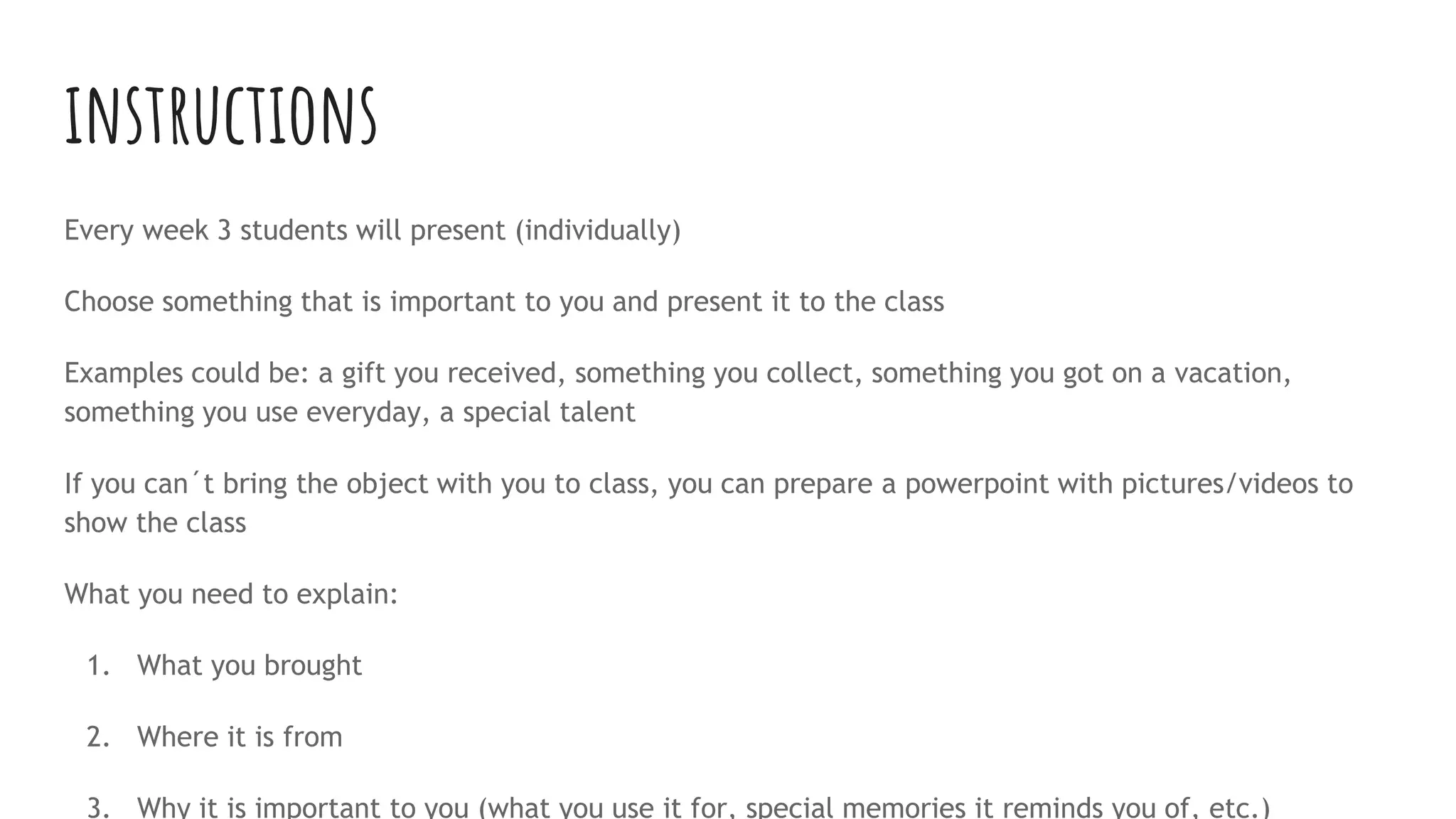 INSTRUCTIONS

Every week 3 students will present (individually)

Choose something that is important to you and present it to the class

Examples could be: a gift you received, something you collect, something you got on a vacation, something you use everyday, a special talent

If you can´t bring the object with you to class, you can prepare a powerpoint with pictures/videos to show the class

What you need to explain:

1. What you brought

2. Where it is from

3. Why it is important to you (what you use it for, special memories it reminds you of, etc.)